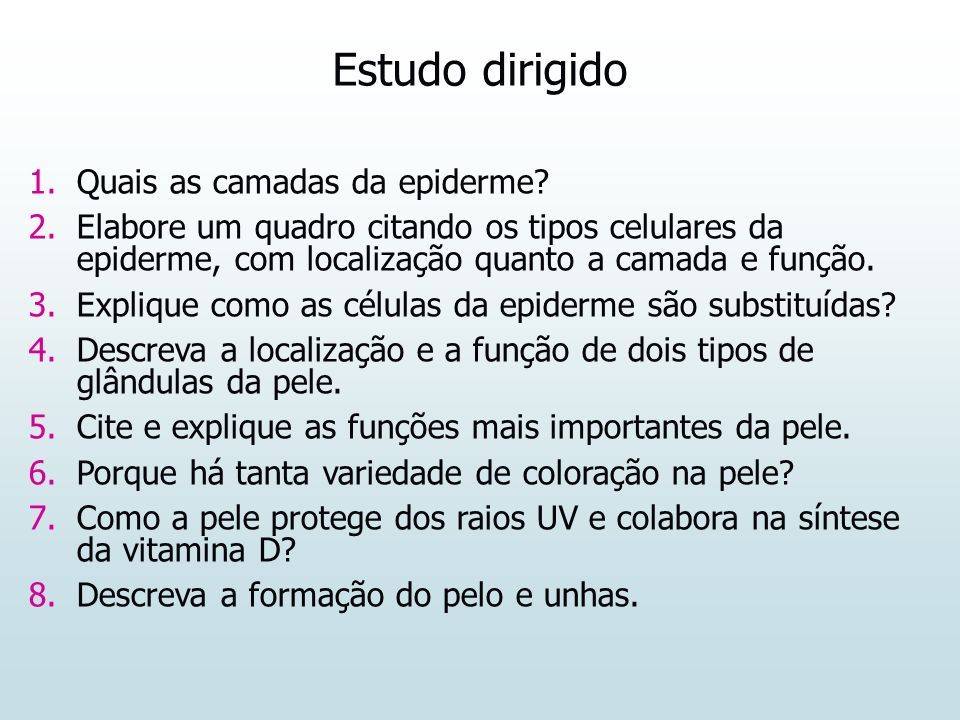 Estudo dirigido

1. Quais as camadas da epiderme?
2. Elabore um quadro citando os tipos celulares da epiderme, com localização quanto a camada e função.
3. Explique como as células da epiderme são substituídas?
4. Descreva a localização e a função de dois tipos de glândulas da pele.
5. Cite e explique as funções mais importantes da pele.
6. Porque há tanta variedade de coloração na pele?
7. Como a pele protege dos raios UV e colabora na síntese da vitamina D?
8. Descreva a formação do pelo e unhas.